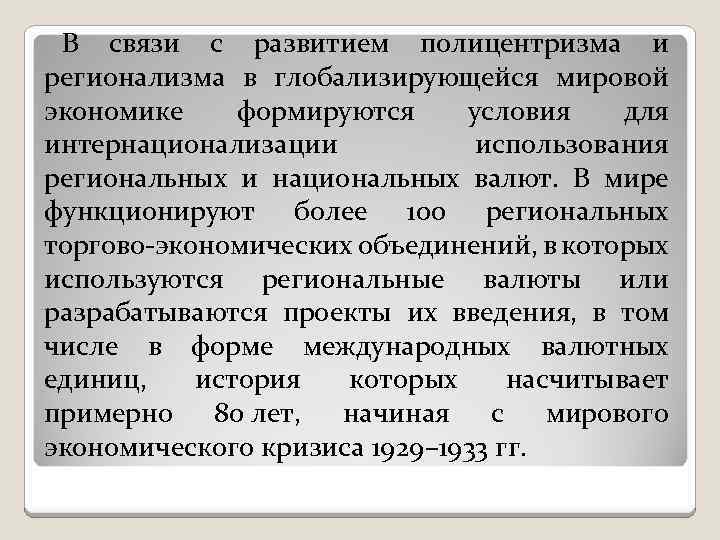 В связи с развитием полицентризма и регионализма в глобализирующейся мировой экономике формируются условия для интернационализации использования региональных и национальных валют. В мире функционируют более 100 региональных торгово-экономических объединений, в которых используются региональные валюты или разрабатываются проекты их введения, в том числе в форме международных валютных единиц, история которых насчитывает примерно 80 лет, начиная с мирового экономического кризиса 1929–1933 гг.